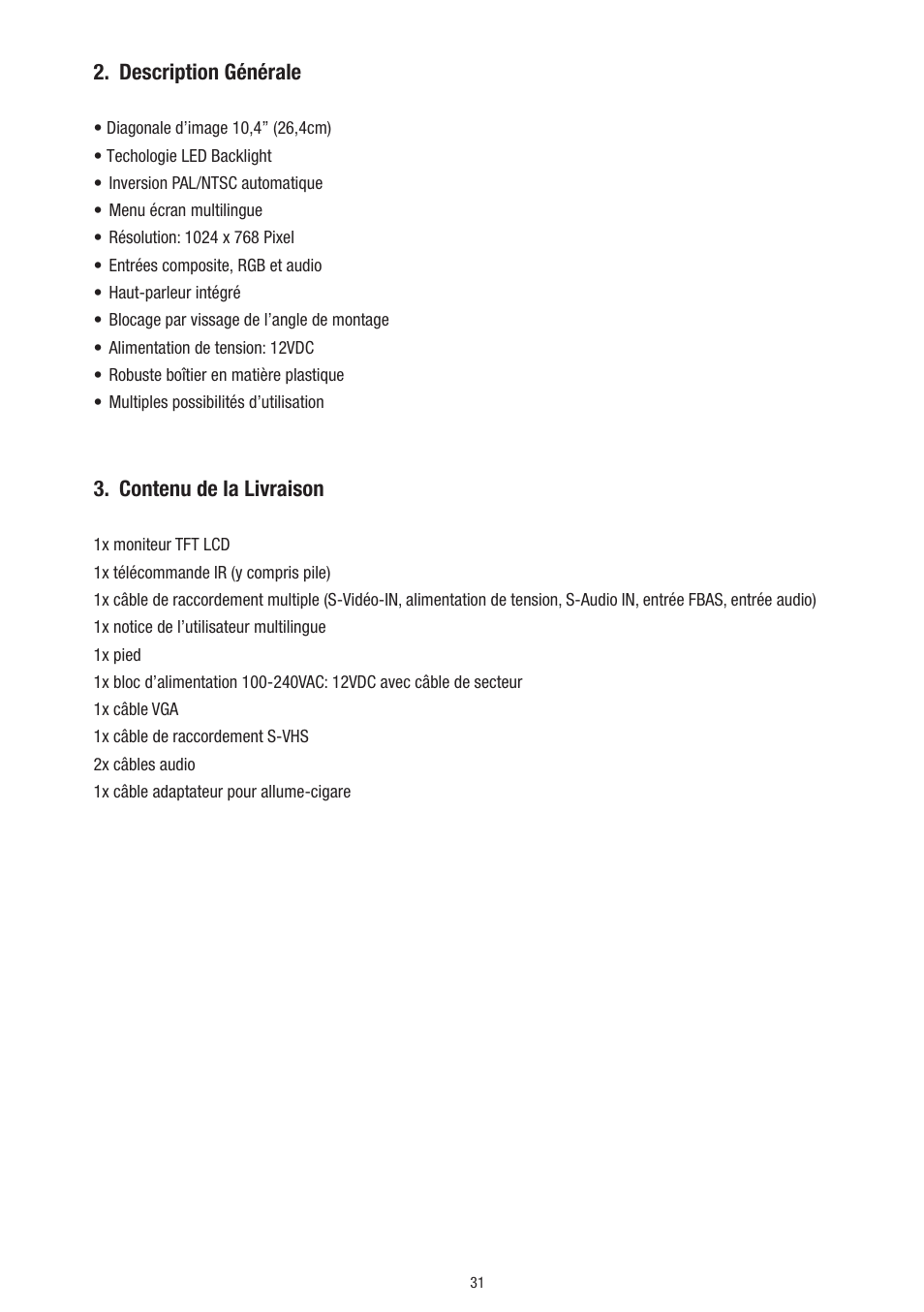 2. Description Générale

• Diagonale d’image 10,4” (26,4cm)
• Techologie LED Backlight
• Inversion PAL/NTSC automatique
• Menu écran multilingue
• Résolution: 1024 x 768 Pixel
• Entrées composite, RGB et audio
• Haut-parleur intégré
• Blocage par vissage de l’angle de montage
• Alimentation de tension: 12VDC
• Robuste boîtier en matière plastique
• Multiples possibilités d’utilisation

3. Contenu de la Livraison

1x moniteur TFT LCD
1x télécommande IR (y compris pile)
1x câble de raccordement multiple (S-Vidéo-IN, alimentation de tension, S-Audio IN, entrée FBAS, entrée audio)
1x notice de l’utilisateur multilingue
1x pied
1x bloc d’alimentation 100-240VAC: 12VDC avec câble de secteur
1x câble VGA
1x câble de raccordement S-VHS
2x câbles audio
1x câble adaptateur pour allume-cigare

31